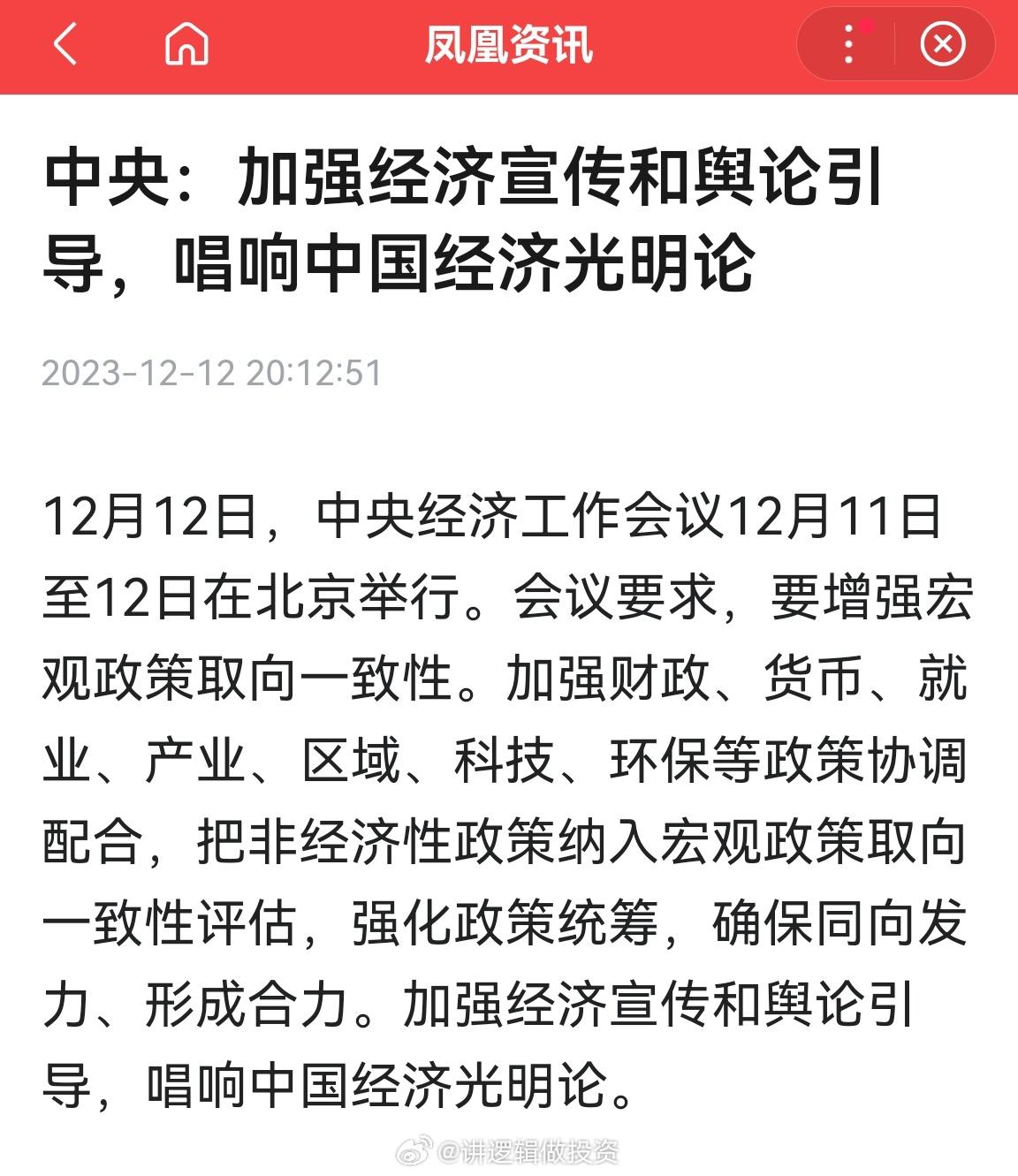 凤凰资讯

中央：加强经济宣传和舆论引导，唱响中国经济光明论

2023-12-12 20:12:51

12月12日，中央经济工作会议12月11日至12日在北京举行。会议要求，要增强宏观政策取向一致性。加强财政、货币、就业、产业、区域、科技、环保等政策协调配合，把非经济性政策纳入宏观政策取向一致性评估，强化政策统筹，确保同向发力、形成合力。加强经济宣传和舆论引导，唱响中国经济光明论。

@讲逻辑做投资